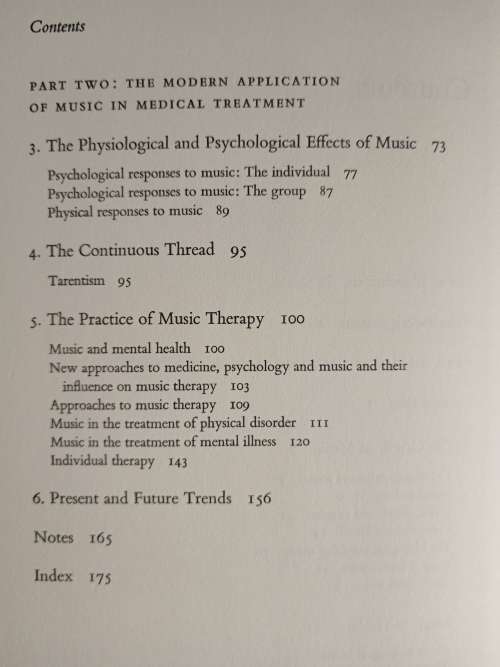 Contents

PART TWO: THE MODERN APPLICATION OF MUSIC IN MEDICAL TREATMENT

3. The Physiological and Psychological Effects of Music 73

Psychological responses to music: The individual 77
Psychological responses to music: The group 87
Physical responses to music 89

4. The Continuous Thread 95

Tarentism 95

5. The Practice of Music Therapy 100

Music and mental health 100
New approaches to medicine, psychology and music and their influence on music therapy 103
Approaches to music therapy 109
Music in the treatment of physical disorder 111
Music in the treatment of mental illness 120
Individual therapy 143

6. Present and Future Trends 156

Notes 165

Index 175